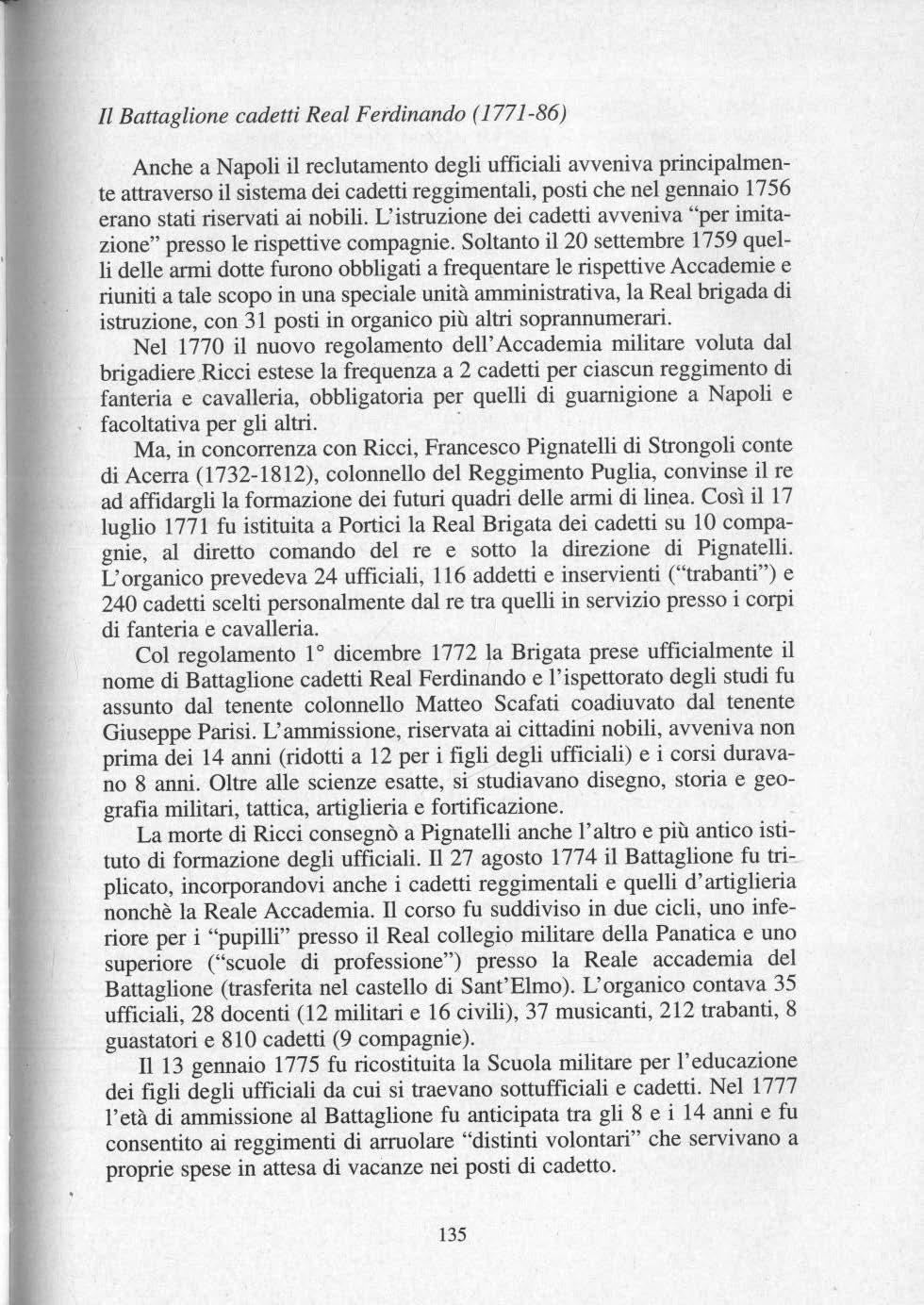 Il Battaglione cadetti Real Ferdinando (1771-86)

Anche a Napoli il reclutamento degli ufficiali avveniva principalmente attraverso il sistema dei cadetti reggimentali, posti che nel gennaio 1756 erano stati riservati ai nobili. L'istruzione dei cadetti avveniva "per imitazione" presso le rispettive compagnie. Soltanto il 20 settembre 1759 quelli delle armi dotte furono obbligati a frequentare le rispettive Accademie e riuniti a tale scopo in una speciale unità amministrativa, la Real brigada di istruzione, con 31 posti in organico più altri soprannumerari.

Nel 1770 il nuovo regolamento dell'Accademia militare voluta dal brigadiere Ricci estese la frequenza a 2 cadetti per ciascun reggimento di fanteria e cavalleria, obbligatoria per quelli di guarnigione a Napoli e facoltativa per gli altri.

Ma, in concorrenza con Ricci, Francesco Pignatelli di Strongoli conte di Acerra (1732-1812), colonnello del Reggimento Puglia, convinse il re ad affidargli la formazione dei futuri quadri delle armi di linea. Così il 17 luglio 1771 fu istituita a Portici la Real Brigata dei cadetti su 10 compagnie, al diretto comando del re e sotto la direzione di Pignatelli. L'organico prevedeva 24 ufficiali, 116 addetti e inservienti ("trabanti") e 240 cadetti scelti personalmente dal re tra quelli in servizio presso i corpi di fanteria e cavalleria.

Col regolamento 1° dicembre 1772 la Brigata prese ufficialmente il nome di Battaglione cadetti Real Ferdinando e l'ispettorato degli studi fu assunto dal tenente colonnello Matteo Scafati coadiuvato dal tenente Giuseppe Parisi. L'ammissione, riservata ai cittadini nobili, avveniva non prima dei 14 anni (ridotti a 12 per i figli degli ufficiali) e i corsi duravano 8 anni. Oltre alle scienze esatte, si studiavano disegno, storia e geografia militari, tattica, artiglieria e fortificazione.

La morte di Ricci consegnò a Pignatelli anche l'altro e più antico istituto di formazione degli ufficiali. Il 27 agosto 1774 il Battaglione fu triplicato, incorporandovi anche i cadetti reggimentali e quelli d'artiglieria nonchè la Reale Accademia. Il corso fu suddiviso in due cicli, uno inferiore per i "pupilli" presso il Real collegio militare della Panatica e uno superiore ("scuole di professione") presso la Reale accademia del Battaglione (trasferita nel castello di Sant'Elmo). L'organico contava 35 ufficiali, 28 docenti (12 militari e 16 civili), 37 musicanti, 212 trabanti, 8 guastatori e 810 cadetti (9 compagnie).

Il 13 gennaio 1775 fu ricostituita la Scuola militare per l'educazione dei figli degli ufficiali da cui si traevano sottufficiali e cadetti. Nel 1777 l'età di ammissione al Battaglione fu anticipata tra gli 8 e i 14 anni e fu consentito ai reggimenti di arruolare "distinti volontari" che servivano a proprie spese in attesa di vacanze nei posti di cadetto.

135